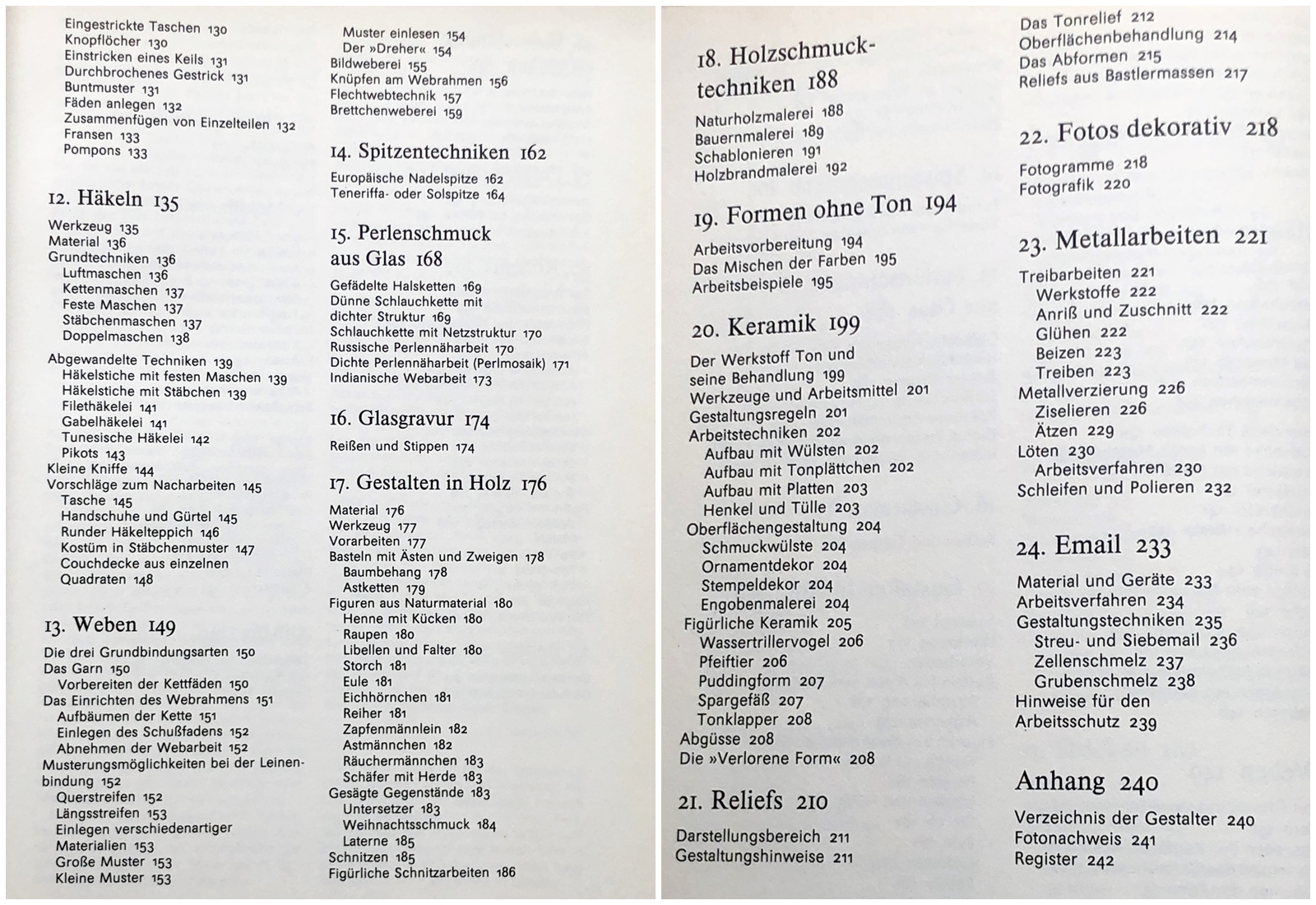 Eingestrickte Taschen 130
Knopflöcher 130
Einstricken eines Keils 131
Durchbrochenes Gestrick 131
Buntmuster 131
Fäden anlegen 132
Zusammenfügen von Einzelteilen 132
Fransen 133
Pompons 133

12. Häkeln 135

Werkzeug 135
Material 136
Grundtechniken 136
Luftmaschen 136
Kettenmaschen 137
Feste Maschen 137
Stäbchenmaschen 137
Doppelmaschen 138

Abgewandelte Techniken 139
Häkelstiche mit festen Maschen 139
Häkelstiche mit Stäbchen 139
Filethäkelei 141
Gabelhäkelei 141
Tunesische Häkelei 142
Pikots 143
Kleine Kniffe 144
Vorschläge zum Nacharbeiten 145
Tasche 145
Handschuhe und Gürtel 145
Runder Häkelteppich 146
Kostüm in Stäbchenmuster 147
Couchdecke aus einzelnen Quadraten 148

13. Weben 149

Die drei Grundbindungsarten 150
Das Garn 150
Vorbereiten der Kettfäden 150
Das Einrichten des Webrahmens 151
Aufbäumen der Kette 151
Einlegen des Schußfadens 152
Abnehmen der Webarbeit 152
Musterungsmöglichkeiten bei der Leinenbindung 152
Querstreifen 152
Längsstreifen 153
Einlegen verschiedenartiger Materialien 153
Große Muster 153
Kleine Muster 153

Muster einlesen 154
Der »Dreher« 154
Bildweberei 155
Knüpfen am Webrahmen 156
Flechtwebtechnik 157
Brettchenweberei 159

14. Spitzentechniken 162

Europäische Nadelspitze 162
Teneriffa- oder Solspitze 164

15. Perlenschmuck aus Glas 168

Gefädelte Halsketten 169
Dünne Schlauchkette mit dichter Struktur 169
Schlauchkette mit Netzstruktur 170
Russische Perlennäharbeit 170
Dichte Perlennäharbeit (Perlmosaik) 171
Indianische Webarbeit 173

16. Glasgravur 174

Reißen und Stippen 174

17. Gestalten in Holz 176

Material 176
Werkzeug 177
Vorarbeiten 177
Basteln mit Ästen und Zweigen 178
Baumbehang 178
Astketten 179
Figuren aus Naturmaterial 180
Henne mit Kücken 180
Raupen 180
Libellen und Falter 180
Storch 181
Eule 181
Eichhörnchen 181
Reiher 181
Zapfenmännlein 182
Astmännchen 182
Räuchermännchen 183
Schäfer mit Herde 183
Gesägte Gegenstände 183
Untersetzer 183
Weihnachtsschmuck 184
Laterne 185
Schnitzen 185
Figürliche Schnitzarbeiten 186

18. Holzschmucktechniken 188

Naturholzmalerei 188
Bauernmalerei 189
Schablonieren 191
Holzbrandmalerei 192

19. Formen ohne Ton 194

Arbeitsvorbereitung 194
Das Mischen der Farben 195
Arbeitsbeispiele 195

20. Keramik 199

Der Werkstoff Ton und seine Behandlung 199
Werkzeuge und Arbeitsmittel 201
Gestaltungsregeln 201
Arbeitstechniken 202
Aufbau mit Wülsten 202
Aufbau mit Tonplättchen 202
Aufbau mit Platten 203
Henkel und Tülle 203
Oberflächengestaltung 204
Schmuckwülste 204
Ornamentdekor 204
Stempeldekor 204
Engobenmalerei 204
Figürliche Keramik 205
Wassertrillervogel 206
Pfeiftier 206
Puddingform 207
Spargefäß 207
Tonklapper 208
Abgüsse 208
Die »Verlorene Form« 208

21. Reliefs 210

Darstellungsbereich 211
Gestaltungshinweise 211

Das Tonrelief 212
Oberflächenbehandlung 214
Das Abformen 215
Reliefs aus Bastlermassen 217

22. Fotos dekorativ 218

Fotogramme 218
Fotografik 220

23. Metallarbeiten 221

Treibarbeiten 221
Werkstoffe 222
Anriß und Zuschnitt 222
Glühen 222
Beizen 223
Treiben 223
Metallverzierung 226
Ziselieren 226
Ätzen 229
Löten 230
Arbeitsverfahren 230
Schleifen und Polieren 232

24. Email 233

Material und Geräte 233
Arbeitsverfahren 234
Gestaltungstechniken 235
Streu- und Siebemail 236
Zellenschmelz 237
Grubenschmelz 238
Hinweise für den Arbeitsschutz 239

Anhang 240

Verzeichnis der Gestalter 240
Fotonachweis 241
Register 242